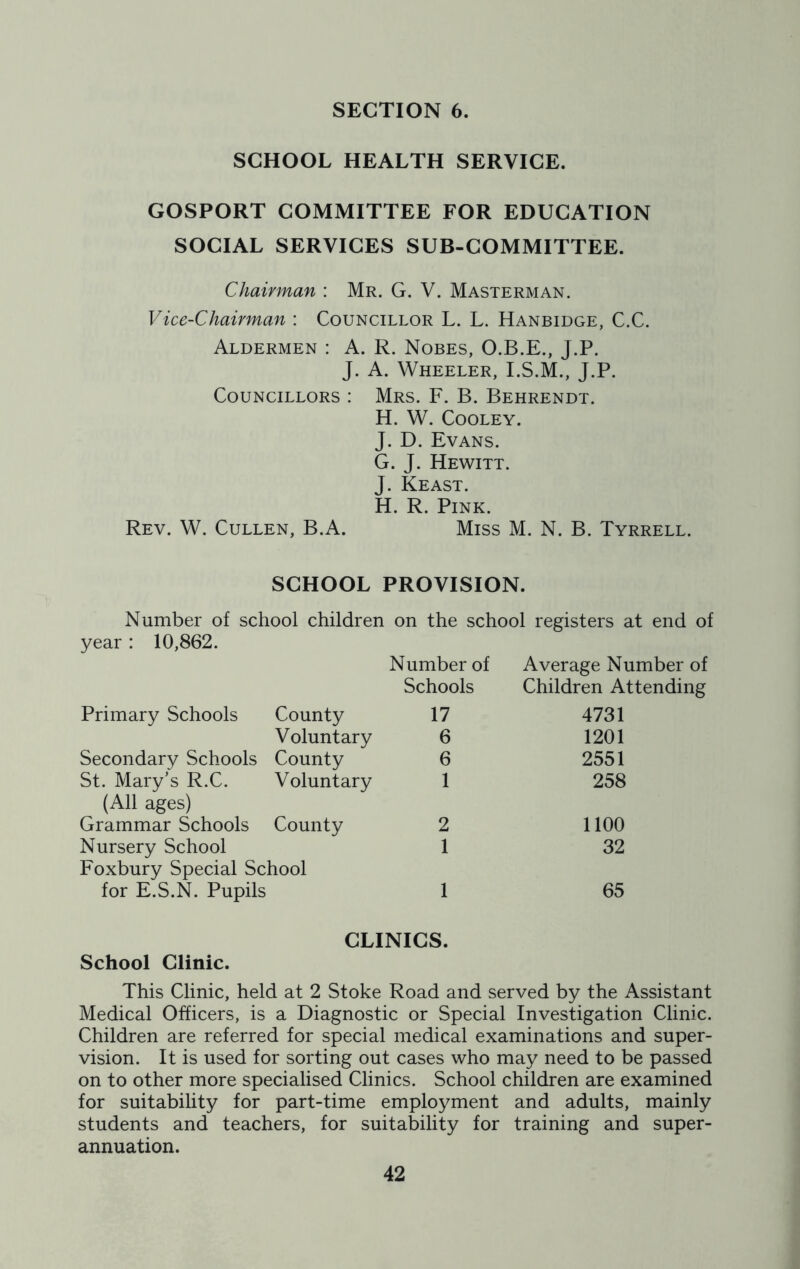 SECTION 6.

SCHOOL HEALTH SERVICE.

GOSPORT COMMITTEE FOR EDUCATION SOCIAL SERVICES SUB-COMMITTEE.

Chairman : Mr. G. V. Masterman.
Vice-Chairman : Councillor L. L. Hanbidge, C.C.
Aldermen : A. R. Nobes, O.B.E., J.P.
J. A. Wheeler, I.S.M., J.P.
Councillors : Mrs. F. B. Behrendt.
H. W. Cooley.
J. D. Evans.
G. J. Hewitt.
J. Keast.
H. R. Pink.
Rev. W. Cullen, B.A. Miss M. N. B. Tyrrell.

SCHOOL PROVISION.

Number of school children on the school registers at end of year : 10,862.

| | | Number of Schools | Average Number of Children Attending |
|---|---|---|---|
| Primary Schools | County | 17 | 4731 |
| | Voluntary | 6 | 1201 |
| Secondary Schools | County | 6 | 2551 |
| St. Mary's R.C. (All ages) | Voluntary | 1 | 258 |
| Grammar Schools | County | 2 | 1100 |
| Nursery School | | 1 | 32 |
| Foxbury Special School for E.S.N. Pupils | | 1 | 65 |

CLINICS.

School Clinic.

This Clinic, held at 2 Stoke Road and served by the Assistant Medical Officers, is a Diagnostic or Special Investigation Clinic. Children are referred for special medical examinations and supervision. It is used for sorting out cases who may need to be passed on to other more specialised Clinics. School children are examined for suitability for part-time employment and adults, mainly students and teachers, for suitability for training and superannuation.

42